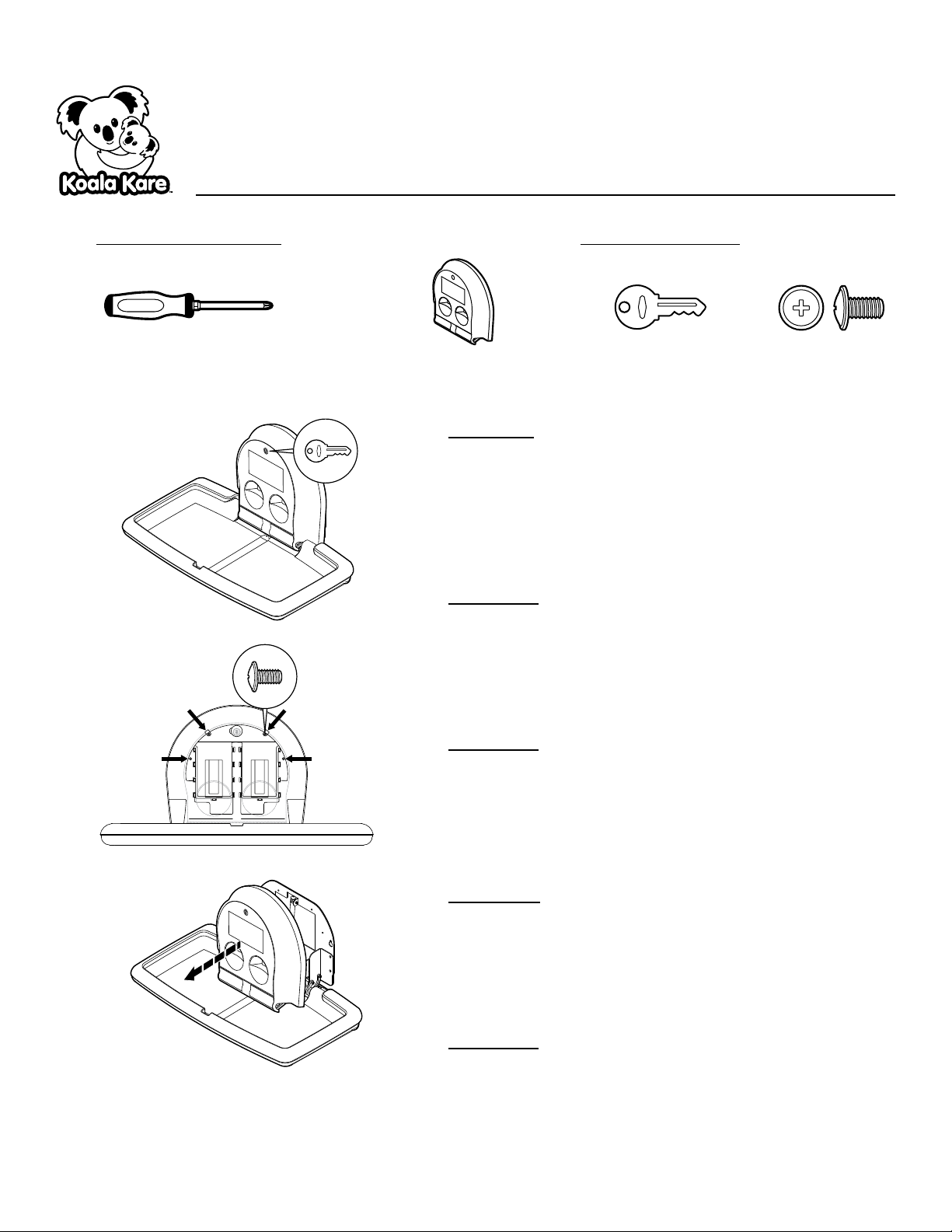 Koala Kare™